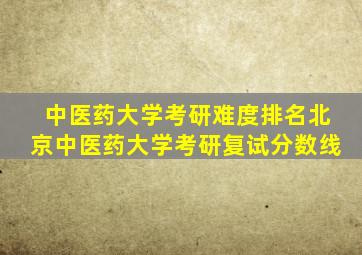 中医药大学考研难度排名北京中医药大学考研复试分数线